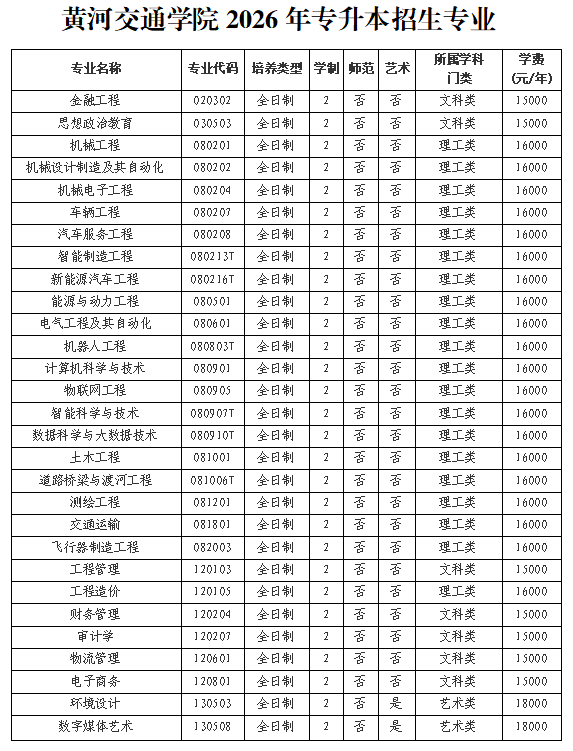 黄河交通学院 2026 年专升本招生专业

| 专业名称 | 专业代码 | 培养类型 | 学制 | 师范 | 艺术 | 所属学科门类 | 学费(元/年) |
|---|---|---|---|---|---|---|---|
| 金融工程 | 020302 | 全日制 | 2 | 否 | 否 | 文科类 | 15000 |
| 思想政治教育 | 030503 | 全日制 | 2 | 否 | 否 | 文科类 | 15000 |
| 机械工程 | 080201 | 全日制 | 2 | 否 | 否 | 理工类 | 16000 |
| 机械设计制造及其自动化 | 080202 | 全日制 | 2 | 否 | 否 | 理工类 | 16000 |
| 机械电子工程 | 080204 | 全日制 | 2 | 否 | 否 | 理工类 | 16000 |
| 车辆工程 | 080207 | 全日制 | 2 | 否 | 否 | 理工类 | 16000 |
| 汽车服务工程 | 080208 | 全日制 | 2 | 否 | 否 | 理工类 | 16000 |
| 智能制造工程 | 080213T | 全日制 | 2 | 否 | 否 | 理工类 | 16000 |
| 新能源汽车工程 | 080216T | 全日制 | 2 | 否 | 否 | 理工类 | 16000 |
| 能源与动力工程 | 080501 | 全日制 | 2 | 否 | 否 | 理工类 | 16000 |
| 电气工程及其自动化 | 080601 | 全日制 | 2 | 否 | 否 | 理工类 | 16000 |
| 机器人工程 | 080803T | 全日制 | 2 | 否 | 否 | 理工类 | 16000 |
| 计算机科学与技术 | 080901 | 全日制 | 2 | 否 | 否 | 理工类 | 16000 |
| 物联网工程 | 080905 | 全日制 | 2 | 否 | 否 | 理工类 | 16000 |
| 智能科学与技术 | 080907T | 全日制 | 2 | 否 | 否 | 理工类 | 16000 |
| 数据科学与大数据技术 | 080910T | 全日制 | 2 | 否 | 否 | 理工类 | 16000 |
| 土木工程 | 081001 | 全日制 | 2 | 否 | 否 | 理工类 | 16000 |
| 道路桥梁与渡河工程 | 081006T | 全日制 | 2 | 否 | 否 | 理工类 | 16000 |
| 测绘工程 | 081201 | 全日制 | 2 | 否 | 否 | 理工类 | 16000 |
| 交通运输 | 081801 | 全日制 | 2 | 否 | 否 | 理工类 | 16000 |
| 飞行器制造工程 | 082003 | 全日制 | 2 | 否 | 否 | 理工类 | 16000 |
| 工程管理 | 120103 | 全日制 | 2 | 否 | 否 | 文科类 | 15000 |
| 工程造价 | 120105 | 全日制 | 2 | 否 | 否 | 理工类 | 16000 |
| 财务管理 | 120204 | 全日制 | 2 | 否 | 否 | 文科类 | 15000 |
| 审计学 | 120207 | 全日制 | 2 | 否 | 否 | 文科类 | 15000 |
| 物流管理 | 120601 | 全日制 | 2 | 否 | 否 | 文科类 | 15000 |
| 电子商务 | 120801 | 全日制 | 2 | 否 | 否 | 文科类 | 15000 |
| 环境设计 | 130503 | 全日制 | 2 | 否 | 是 | 艺术类 | 18000 |
| 数字媒体艺术 | 130508 | 全日制 | 2 | 否 | 是 | 艺术类 | 18000 |